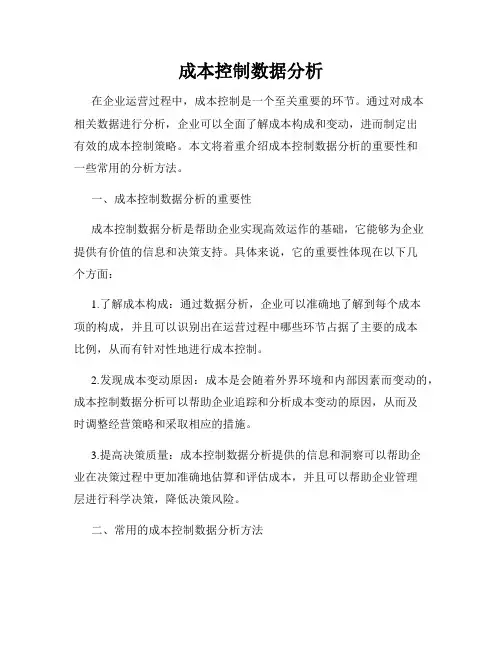 成本控制数据分析

在企业运营过程中，成本控制是一个至关重要的环节。通过对成本相关数据进行分析，企业可以全面了解成本构成和变动，进而制定出有效的成本控制策略。本文将着重介绍成本控制数据分析的重要性和一些常用的分析方法。

一、成本控制数据分析的重要性

成本控制数据分析是帮助企业实现高效运作的基础，它能够为企业提供有价值的信息和决策支持。具体来说，它的重要性体现在以下几个方面：

1.了解成本构成：通过数据分析，企业可以准确地了解到每个成本项的构成，并且可以识别出在运营过程中哪些环节占据了主要的成本比例，从而有针对性地进行成本控制。

2.发现成本变动原因：成本是会随着外界环境和内部因素而变动的，成本控制数据分析可以帮助企业追踪和分析成本变动的原因，从而及时调整经营策略和采取相应的措施。

3.提高决策质量：成本控制数据分析提供的信息和洞察可以帮助企业在决策过程中更加准确地估算和评估成本，并且可以帮助企业管理层进行科学决策，降低决策风险。

二、常用的成本控制数据分析方法